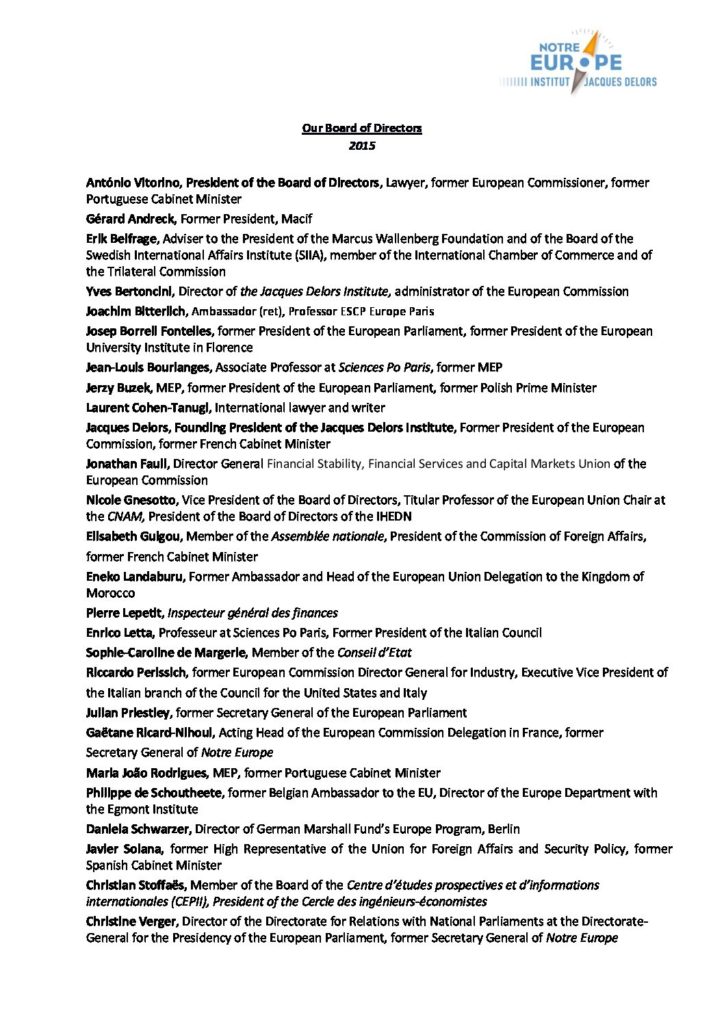 NOTRE EUROPE
INSTITUT JACQUES DELORS

Our Board of Directors
2015

António Vitorino, President of the Board of Directors, Lawyer, former European Commissioner, former Portuguese Cabinet Minister

Gérard Andreck, Former President, Macif

Erik Belfrage, Adviser to the President of the Marcus Wallenberg Foundation and of the Board of the Swedish International Affairs Institute (SIIA), member of the International Chamber of Commerce and of the Trilateral Commission

Yves Bertoncini, Director of the Jacques Delors Institute, administrator of the European Commission

Joachim Bitterlich, Ambassador (ret), Professor ESCP Europe Paris

Josep Borrell Fontelles, former President of the European Parliament, former President of the European University Institute in Florence

Jean-Louis Bourlanges, Associate Professor at Sciences Po Paris, former MEP

Jerzy Buzek, MEP, former President of the European Parliament, former Polish Prime Minister

Laurent Cohen-Tanugi, International lawyer and writer

Jacques Delors, Founding President of the Jacques Delors Institute, Former President of the European Commission, former French Cabinet Minister

Jonathan Faull, Director General Financial Stability, Financial Services and Capital Markets Union of the European Commission

Nicole Gnesotto, Vice President of the Board of Directors, Titular Professor of the European Union Chair at the CNAM, President of the Board of Directors of the IHEDN

Elisabeth Guigou, Member of the Assemblée nationale, President of the Commission of Foreign Affairs, former French Cabinet Minister

Eneko Landaburu, Former Ambassador and Head of the European Union Delegation to the Kingdom of Morocco

Pierre Lepetit, Inspecteur général des finances

Enrico Letta, Professeur at Sciences Po Paris, Former President of the Italian Council

Sophie-Caroline de Margerie, Member of the Conseil d'Etat

Riccardo Perissich, former European Commission Director General for Industry, Executive Vice President of the Italian branch of the Council for the United States and Italy

Julian Priestley, former Secretary General of the European Parliament

Gaëtane Ricard-Nihoul, Acting Head of the European Commission Delegation in France, former Secretary General of Notre Europe

Maria João Rodrigues, MEP, former Portuguese Cabinet Minister

Philippe de Schoutheete, former Belgian Ambassador to the EU, Director of the Europe Department with the Egmont Institute

Daniela Schwarzer, Director of German Marshall Fund's Europe Program, Berlin

Javier Solana, former High Representative of the Union for Foreign Affairs and Security Policy, former Spanish Cabinet Minister

Christian Stoffaës, Member of the Board of the Centre d'études prospectives et d'informations internationales (CEPII), President of the Cercle des ingénieurs-économistes

Christine Verger, Director of the Directorate for Relations with National Parliaments at the Directorate-General for the Presidency of the European Parliament, former Secretary General of Notre Europe